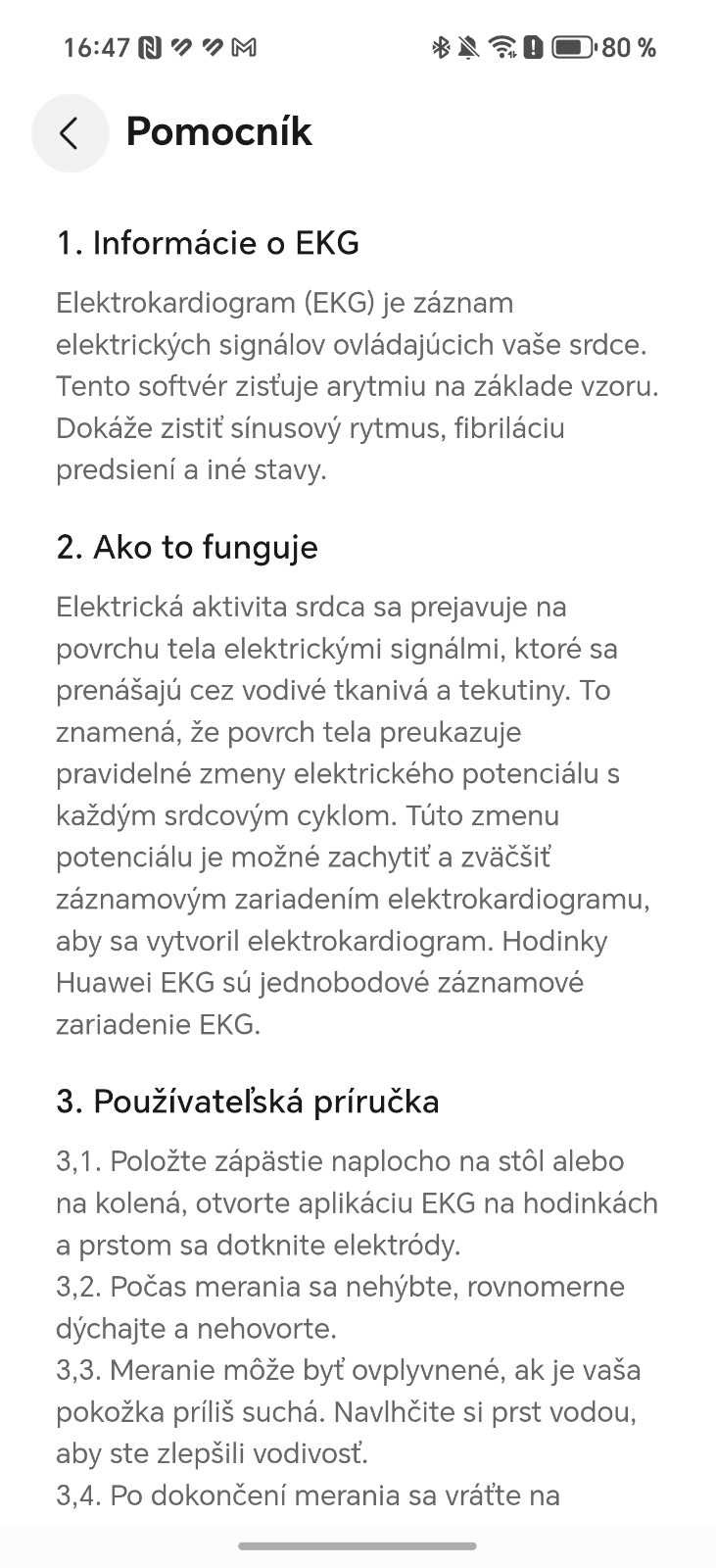 16:47 80 %

Pomocník

1. Informácie o EKG

Elektrokardiogram (EKG) je záznam elektrických signálov ovládajúcich vaše srdce. Tento softvér zisťuje arytmiu na základe vzoru. Dokáže zistiť sínusový rytmus, fibriláciu predsiení a iné stavy.

2. Ako to funguje

Elektrická aktivita srdca sa prejavuje na povrchu tela elektrickými signálmi, ktoré sa prenášajú cez vodivé tkanivá a tekutiny. To znamená, že povrch tela preukazuje pravidelné zmeny elektrického potenciálu s každým srdcovým cyklom. Túto zmenu potenciálu je možné zachytiť a zväčšiť záznamovým zariadením elektrokardiogramu, aby sa vytvoril elektrokardiogram. Hodinky Huawei EKG sú jednobodové záznamové zariadenie EKG.

3. Používateľská príručka

3,1. Položte zápästie naplocho na stôl alebo na kolená, otvorte aplikáciu EKG na hodinkách a prstom sa dotknite elektródy.
3,2. Počas merania sa nehýbte, rovnomerne dýchajte a nehovorte.
3,3. Meranie môže byť ovplyvnené, ak je vaša pokožka príliš suchá. Navlhčite si prst vodou, aby ste zlepšili vodivosť.
3,4. Po dokončení merania sa vráťte na